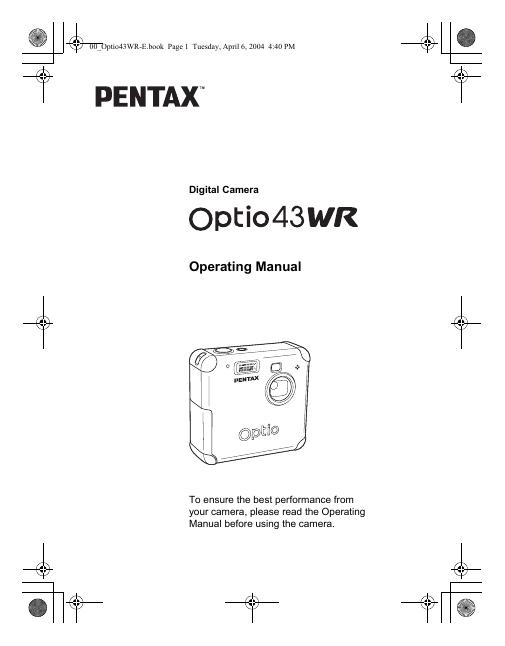 00_Optio43WR-E.book Page 1 Tuesday, April 6, 2004 4:40 PM

PENTAX™

Digital Camera

Optio43WR

Operating Manual

PENTAX

Optio

To ensure the best performance from your camera, please read the Operating Manual before using the camera.